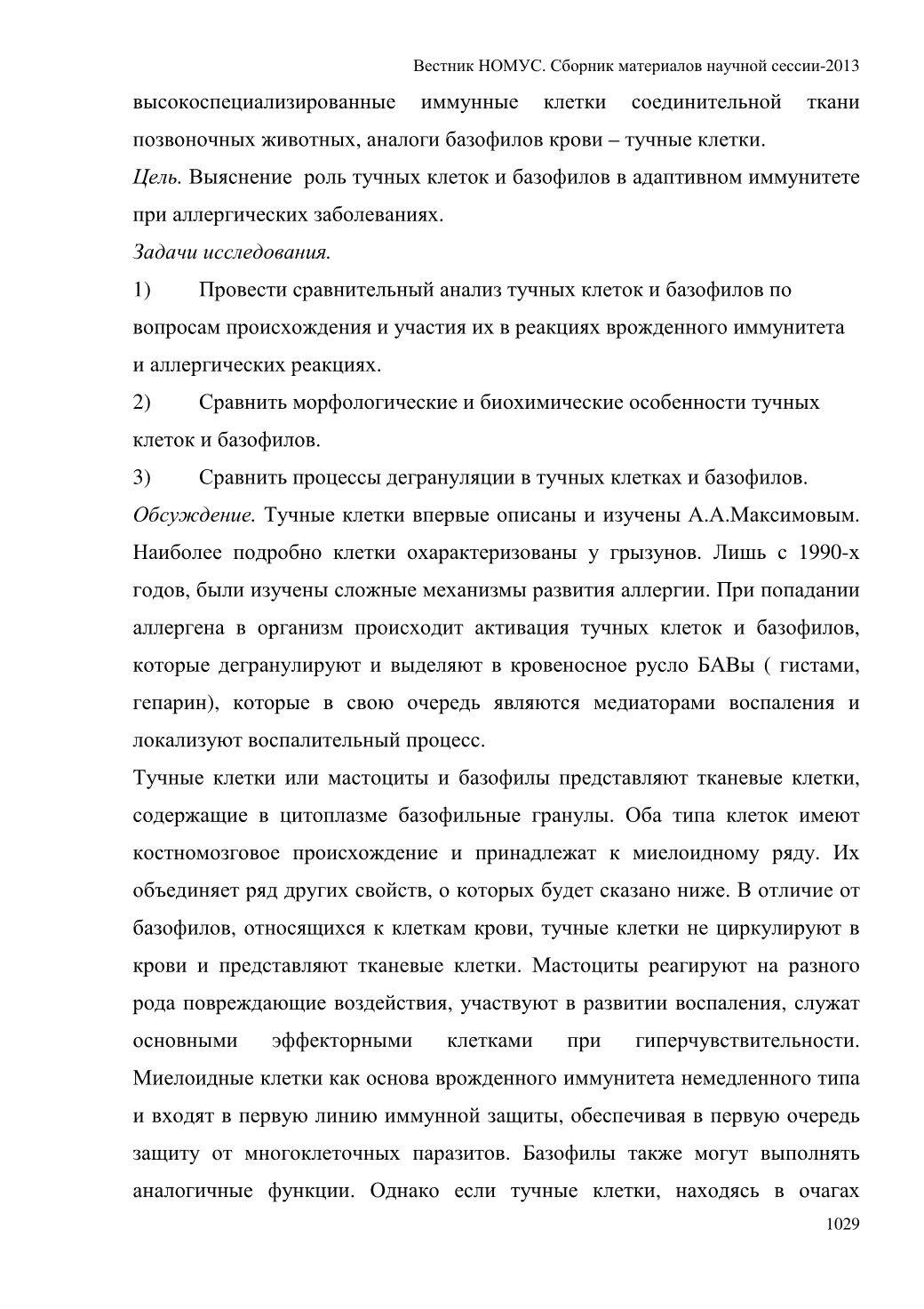 Вестник НОМУС. Сборник материалов научной сессии-2013

высокоспециализированные иммунные клетки соединительной ткани позвоночных животных, аналоги базофилов крови – тучные клетки.

Цель. Выяснение роль тучных клеток и базофилов в адаптивном иммунитете при аллергических заболеваниях.

Задачи исследования.

1) Провести сравнительный анализ тучных клеток и базофилов по вопросам происхождения и участия их в реакциях врожденного иммунитета и аллергических реакциях.

2) Сравнить морфологические и биохимические особенности тучных клеток и базофилов.

3) Сравнить процессы дегрануляции в тучных клетках и базофилов.

Обсуждение. Тучные клетки впервые описаны и изучены А.А.Максимовым. Наиболее подробно клетки охарактеризованы у грызунов. Лишь с 1990-х годов, были изучены сложные механизмы развития аллергии. При попадании аллергена в организм происходит активация тучных клеток и базофилов, которые дегранулируют и выделяют в кровеносное русло БАВы ( гистами, гепарин), которые в свою очередь являются медиаторами воспаления и локализуют воспалительный процесс.

Тучные клетки или мастоциты и базофилы представляют тканевые клетки, содержащие в цитоплазме базофильные гранулы. Оба типа клеток имеют костномозговое происхождение и принадлежат к миелоидному ряду. Их объединяет ряд других свойств, о которых будет сказано ниже. В отличие от базофилов, относящихся к клеткам крови, тучные клетки не циркулируют в крови и представляют тканевые клетки. Мастоциты реагируют на разного рода повреждающие воздействия, участвуют в развитии воспаления, служат основными эффекторными клетками при гиперчувствительности. Миелоидные клетки как основа врожденного иммунитета немедленного типа и входят в первую линию иммунной защиты, обеспечивая в первую очередь защиту от многоклеточных паразитов. Базофилы также могут выполнять аналогичные функции. Однако если тучные клетки, находясь в очагах

1029